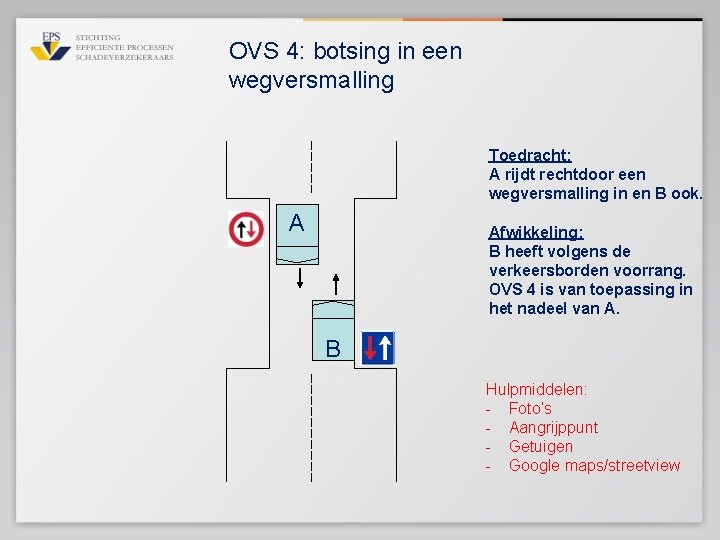 EPS
STICHTING
EFFICIENTE PROCESSEN
SCHADEVERZEKERAARS

OVS 4: botsing in een wegversmalling

A

B

Toedracht:
A rijdt rechtdoor een wegversmalling in en B ook.

Afwikkeling:
B heeft volgens de verkeersborden voorrang. OVS 4 is van toepassing in het nadeel van A.

Hulpmiddelen:
- Foto's
- Aangrijppunt
- Getuigen
- Google maps/streetview